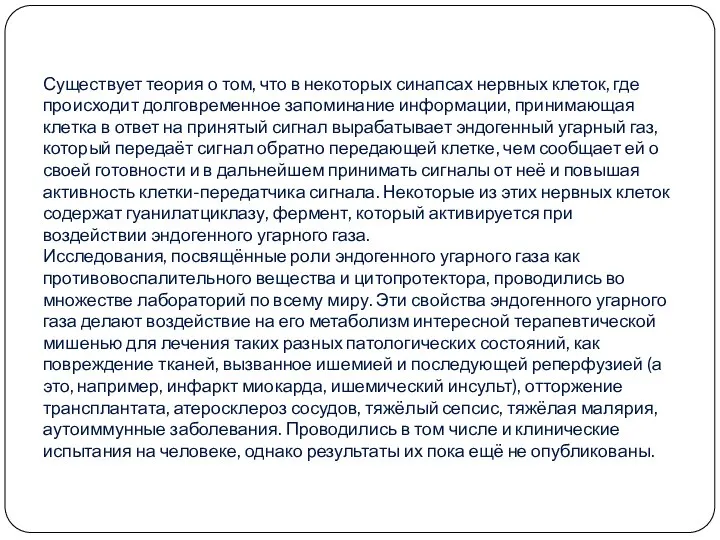 Существует теория о том, что в некоторых синапсах нервных клеток, где происходит долговременное запоминание информации, принимающая клетка в ответ на принятый сигнал вырабатывает эндогенный угарный газ, который передаёт сигнал обратно передающей клетке, чем сообщает ей о своей готовности и в дальнейшем принимать сигналы от неё и повышая активность клетки-передатчика сигнала. Некоторые из этих нервных клеток содержат гуанилатциклазу, фермент, который активируется при воздействии эндогенного угарного газа.
Исследования, посвящённые роли эндогенного угарного газа как противовоспалительного вещества и цитопротектора, проводились во множестве лабораторий по всему миру. Эти свойства эндогенного угарного газа делают воздействие на его метаболизм интересной терапевтической мишенью для лечения таких разных патологических состояний, как повреждение тканей, вызванное ишемией и последующей реперфузией (а это, например, инфаркт миокарда, ишемический инсульт), отторжение трансплантата, атеросклероз сосудов, тяжёлый сепсис, тяжёлая малярия, аутоиммунные заболевания. Проводились в том числе и клинические испытания на человеке, однако результаты их пока ещё не опубликованы.